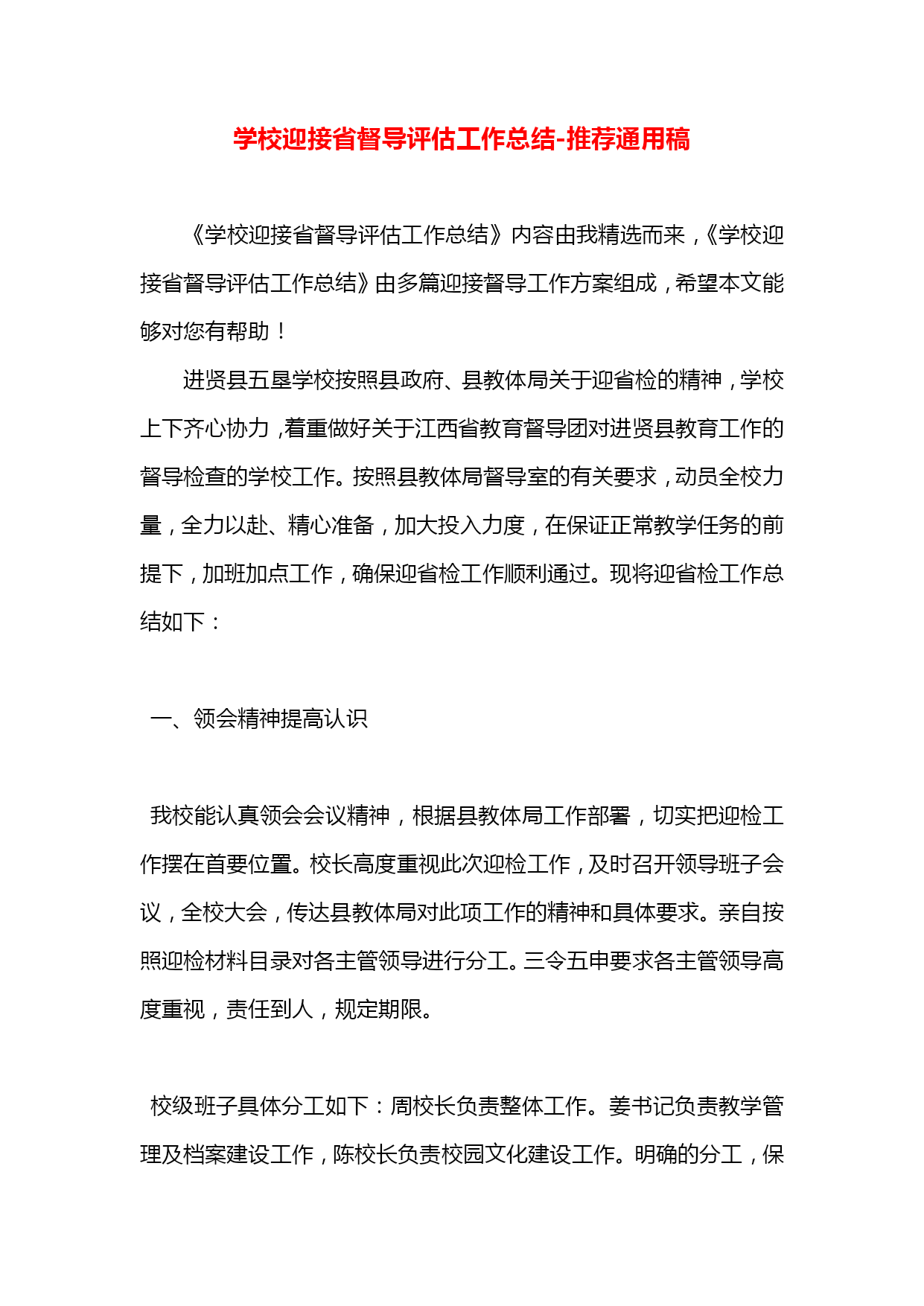 学校迎接省督导评估工作总结-推荐通用稿

《学校迎接省督导评估工作总结》内容由我精选而来，《学校迎接省督导评估工作总结》由多篇迎接督导工作方案组成，希望本文能够对您有帮助！

进贤县五垦学校按照县政府、县教体局关于迎省检的精神，学校上下齐心协力，着重做好关于江西省教育督导团对进贤县教育工作的督导检查的学校工作。按照县教体局督导室的有关要求，动员全校力量，全力以赴、精心准备，加大投入力度，在保证正常教学任务的前提下，加班加点工作，确保迎省检工作顺利通过。现将迎省检工作总结如下：

一、领会精神提高认识

我校能认真领会会议精神，根据县教体局工作部署，切实把迎检工作摆在首要位置。校长高度重视此次迎检工作，及时召开领导班子会议，全校大会，传达县教体局对此项工作的精神和具体要求。亲自按照迎检材料目录对各主管领导进行分工。三令五申要求各主管领导高度重视，责任到人，规定期限。

校级班子具体分工如下：周校长负责整体工作。姜书记负责教学管理及档案建设工作，陈校长负责校园文化建设工作。明确的分工，保